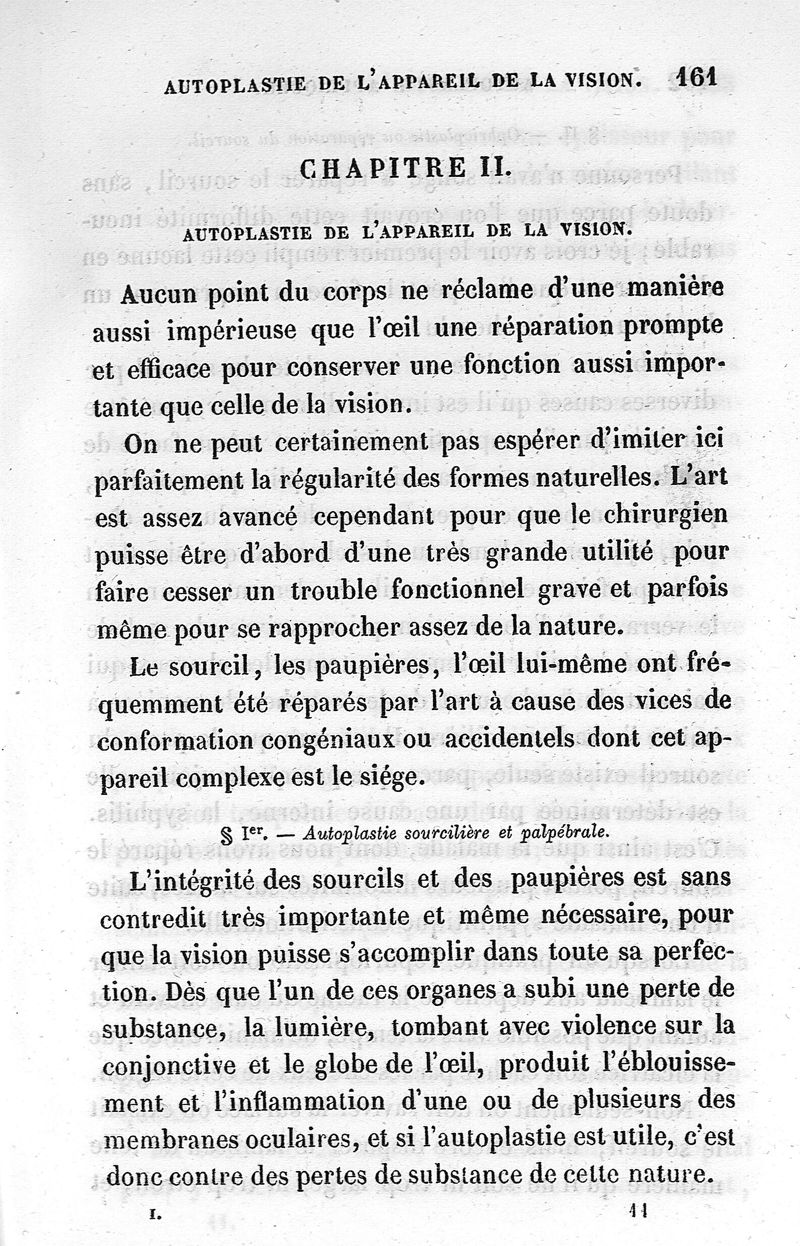 AUTOPLASTIE DE L'APPAREIL DE LA VISION. 161

CHAPITRE II.

AUTOPLASTIE DE L'APPAREIL DE LA VISION.

Aucun point du corps ne réclame d'une manière aussi impérieuse que l'œil une réparation prompte et efficace pour conserver une fonction aussi importante que celle de la vision.

On ne peut certainement pas espérer d'imiter ici parfaitement la régularité des formes naturelles. L'art est assez avancé cependant pour que le chirurgien puisse être d'abord d'une très grande utilité pour faire cesser un trouble fonctionnel grave et parfois même pour se rapprocher assez de la nature.

Le sourcil, les paupières, l'œil lui-même ont fréquemment été réparés par l'art à cause des vices de conformation congéniaux ou accidentels dont cet appareil complexe est le siége.

§ Ier. — Autoplastie sourcilière et palpébrale.

L'intégrité des sourcils et des paupières est sans contredit très importante et même nécessaire, pour que la vision puisse s'accomplir dans toute sa perfection. Dès que l'un de ces organes a subi une perte de substance, la lumière, tombant avec violence sur la conjonctive et le globe de l'œil, produit l'éblouissement et l'inflammation d'une ou de plusieurs des membranes oculaires, et si l'autoplastie est utile, c'est donc contre des pertes de substance de cette nature.

I. 11